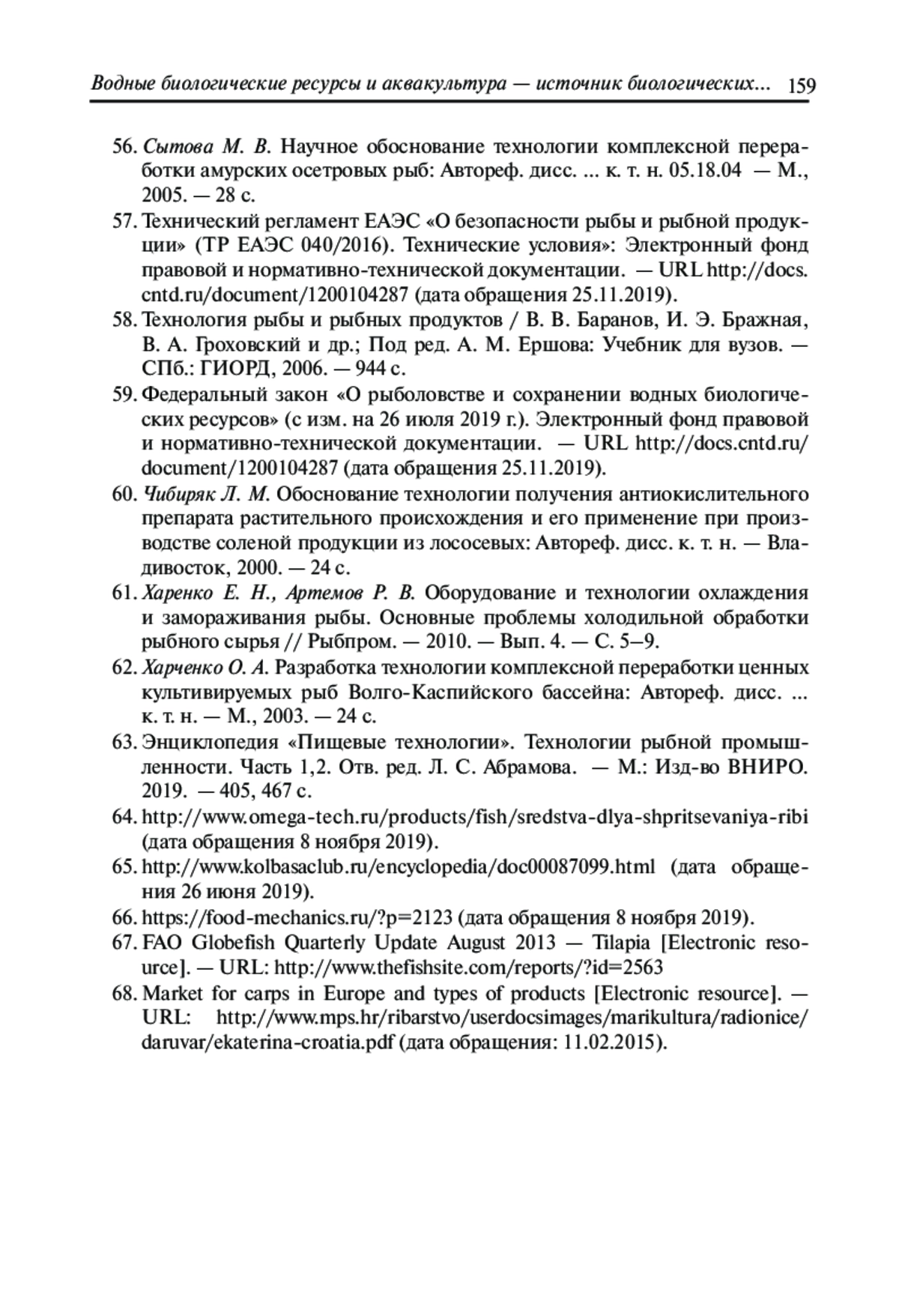 Водные биологические ресурсы и аквакультура — источник биологических... 159

56. Сытова М. В. Научное обоснование технологии комплексной переработки амурских осетровых рыб: Автореф. дисс. ... к. т. н. 05.18.04 — М., 2005. — 28 с.

57. Технический регламент ЕАЭС «О безопасности рыбы и рыбной продукции» (ТР ЕАЭС 040/2016). Технические условия»: Электронный фонд правовой и нормативно-технической документации. — URL http://docs.cntd.ru/document/1200104287 (дата обращения 25.11.2019).

58. Технология рыбы и рыбных продуктов / В. В. Баранов, И. Э. Бражная, В. А. Гроховский и др.; Под ред. А. М. Ершова: Учебник для вузов. — СПб.: ГИОРД, 2006. — 944 с.

59. Федеральный закон «О рыболовстве и сохранении водных биологических ресурсов» (с изм. на 26 июля 2019 г.). Электронный фонд правовой и нормативно-технической документации. — URL http://docs.cntd.ru/document/1200104287 (дата обращения 25.11.2019).

60. Чибиряк Л. М. Обоснование технологии получения антиокислительного препарата растительного происхождения и его применение при производстве соленой продукции из лососевых: Автореф. дисс. к. т. н. — Владивосток, 2000. — 24 с.

61. Харенко Е. Н., Артемов Р. В. Оборудование и технологии охлаждения и замораживания рыбы. Основные проблемы холодильной обработки рыбного сырья // Рыбпром. — 2010. — Вып. 4. — С. 5–9.

62. Харченко О. А. Разработка технологии комплексной переработки ценных культивируемых рыб Волго-Каспийского бассейна: Автореф. дисс. ... к. т. н. — М., 2003. — 24 с.

63. Энциклопедия «Пищевые технологии». Технологии рыбной промышленности. Часть 1,2. Отв. ред. Л. С. Абрамова. — М.: Изд-во ВНИРО. 2019. — 405, 467 с.

64. http://www.omega-tech.ru/products/fish/sredstva-dlya-shpritsevaniya-ribi (дата обращения 8 ноября 2019).

65. http://www.kolbasaclub.ru/encyclopedia/doc00087099.html (дата обращения 26 июня 2019).

66. https://food-mechanics.ru/?p=2123 (дата обращения 8 ноября 2019).

67. FAO Globefish Quarterly Update August 2013 — Tilapia [Electronic resource]. — URL: http://www.thefishsite.com/reports/?id=2563

68. Market for carps in Europe and types of products [Electronic resource]. — URL: http://www.mps.hr/ribarstvo/userdocsimages/marikultura/radionice/daruvar/ekaterina-croatia.pdf (дата обращения: 11.02.2015).